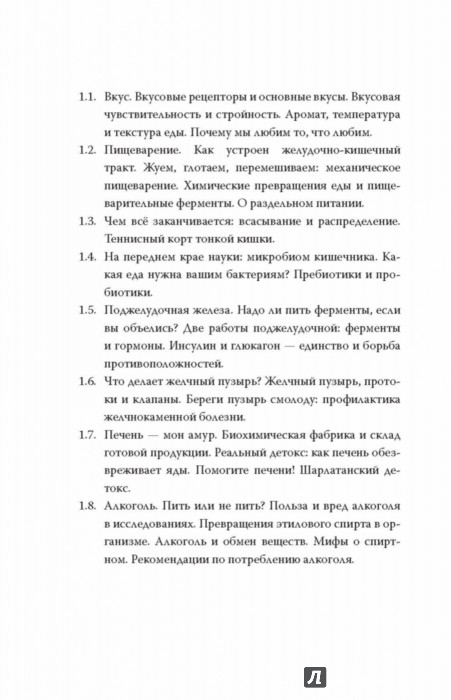 1.1. Вкус. Вкусовые рецепторы и основные вкусы. Вкусовая чувствительность и стройность. Аромат, температура и текстура еды. Почему мы любим то, что любим.

1.2. Пищеварение. Как устроен желудочно-кишечный тракт. Жуем, глотаем, перемешиваем: механическое пищеварение. Химические превращения еды и пищеварительные ферменты. О раздельном питании.

1.3. Чем всё заканчивается: всасывание и распределение. Теннисный корт тонкой кишки.

1.4. На переднем крае науки: микробиом кишечника. Какая еда нужна вашим бактериям? Пребиотики и пробиотики.

1.5. Поджелудочная железа. Надо ли пить ферменты, если вы объелись? Две работы поджелудочной: ферменты и гормоны. Инсулин и глюкагон — единство и борьба противоположностей.

1.6. Что делает желчный пузырь? Желчный пузырь, протоки и клапаны. Береги пузырь смолоду: профилактика желчнокаменной болезни.

1.7. Печень — мон амур. Биохимическая фабрика и склад готовой продукции. Реальный детокс: как печень обезвреживает яды. Помогите печени! Шарлатанский детокс.

1.8. Алкоголь. Пить или не пить? Польза и вред алкоголя в исследованиях. Превращения этилового спирта в организме. Алкоголь и обмен веществ. Мифы о спиртном. Рекомендации по потреблению алкоголя.

Л